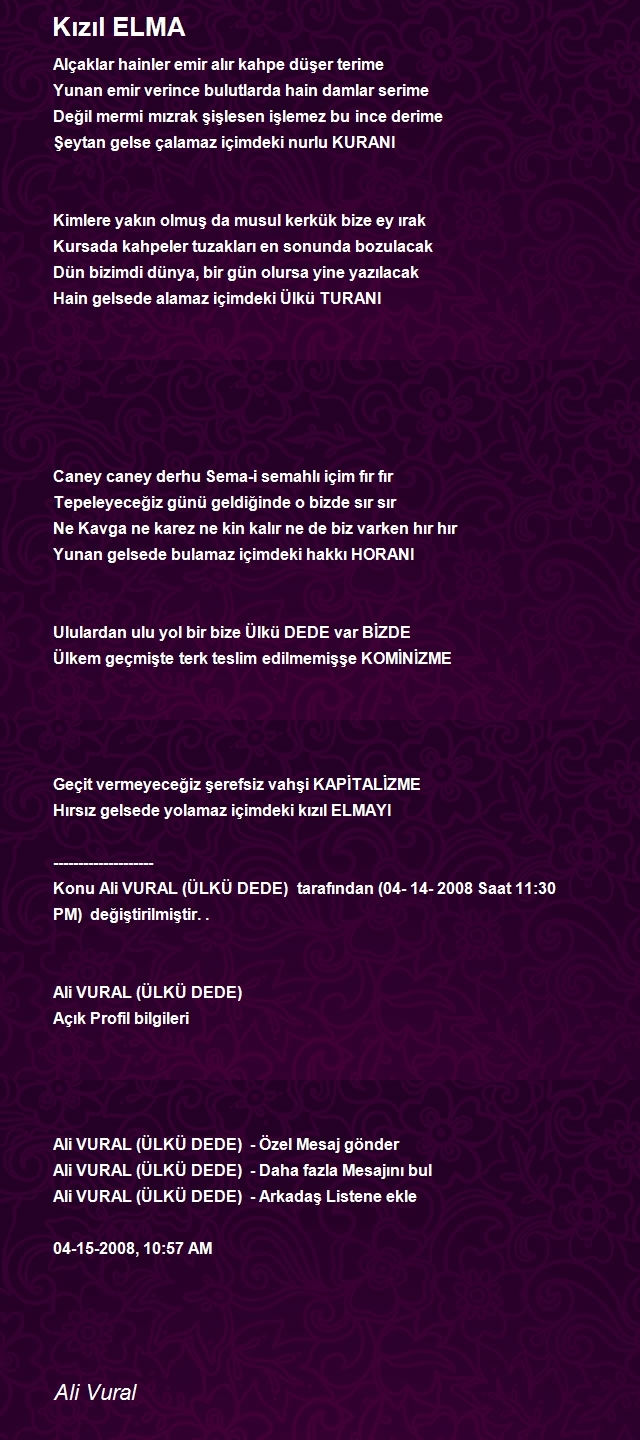 Kızıl ELMA

Alçaklar hainler emir alır kahpe düşer terime
Yunan emir verince bulutlarda hain damlar serime
Değil mermi mızrak şişlesen işlemez bu ince derime
Şeytan gelse çalamaz içimdeki nurlu KURANI

Kimlere yakın olmuş da musul kerkük bize ey ırak
Kursada kahpeler tuzakları en sonunda bozulacak
Dün bizimdi dünya, bir gün olursa yine yazılacak
Hain gelsede alamaz içimdeki Ülkü TURANI

Caney caney derhu Sema-i semahlı içim fır fır
Tepeleyeceğiz günü geldiğinde o bizde sır sır
Ne Kavga ne karez ne kin kalır ne de biz varken hır hır
Yunan gelsede bulamaz içimdeki hakkı HORANI

Ululardan ulu yol bir bize Ülkü DEDE var BİZDE
Ülkem geçmişte terk teslim edilmemişşe KOMİNİZME

Geçit vermeyeceğiz şerefsiz vahşi KAPİTALİZME
Hırsız gelsede yolamaz içimdeki kızıl ELMAYI

--------------------
Konu Ali VURAL (ÜLKÜ DEDE) tarafından (04- 14- 2008 Saat 11:30 PM) değiştirilmiştir. .

Ali VURAL (ÜLKÜ DEDE)
Açık Profil bilgileri

Ali VURAL (ÜLKÜ DEDE) - Özel Mesaj gönder
Ali VURAL (ÜLKÜ DEDE) - Daha fazla Mesajını bul
Ali VURAL (ÜLKÜ DEDE) - Arkadaş Listene ekle

04-15-2008, 10:57 AM

Ali Vural